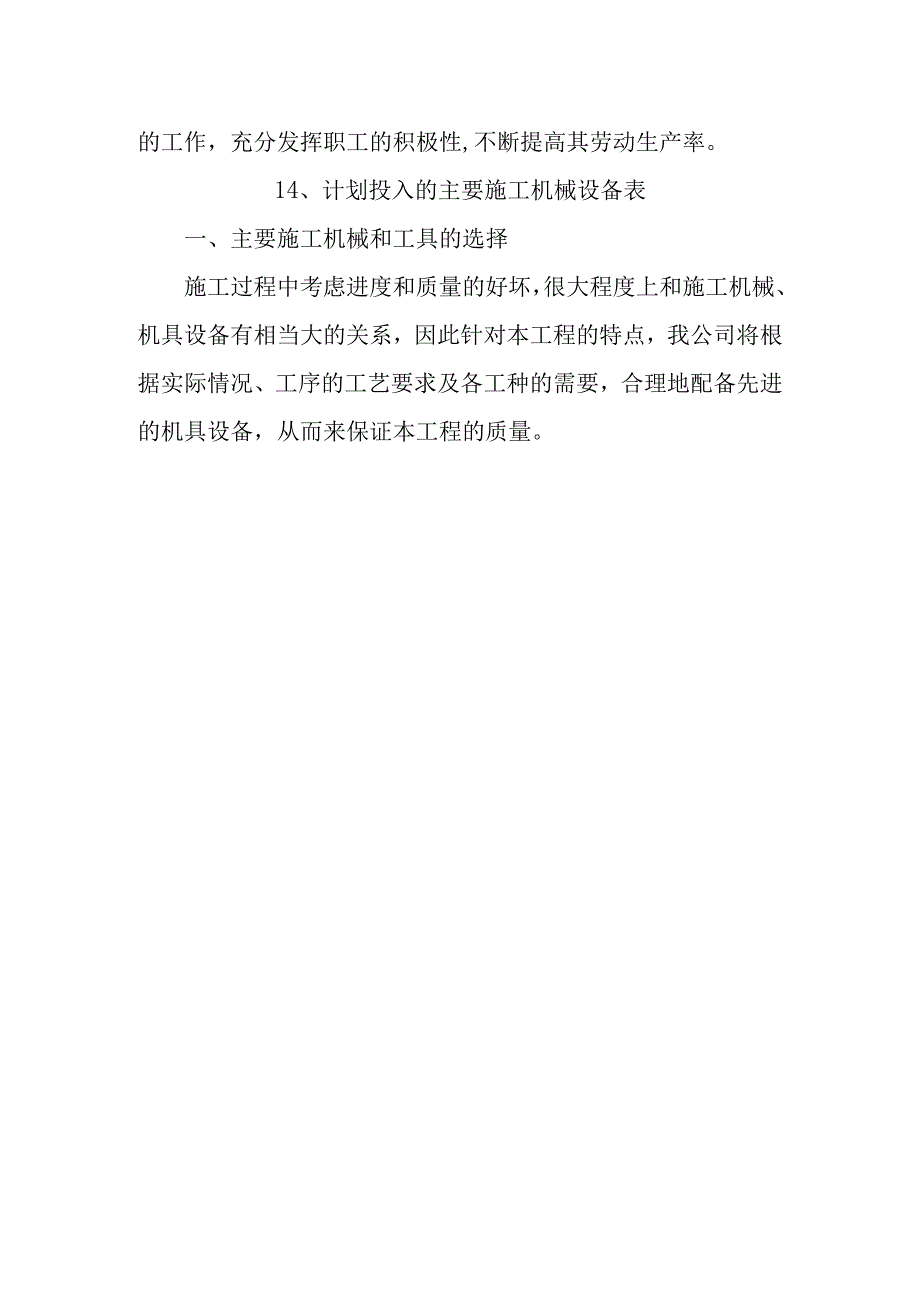 的工作，充分发挥职工的积极性,不断提高其劳动生产率。

14、计划投入的主要施工机械设备表

一、主要施工机械和工具的选择

施工过程中考虑进度和质量的好坏,很大程度上和施工机械、机具设备有相当大的关系，因此针对本工程的特点，我公司将根据实际情况、工序的工艺要求及各工种的需要，合理地配备先进的机具设备，从而来保证本工程的质量。